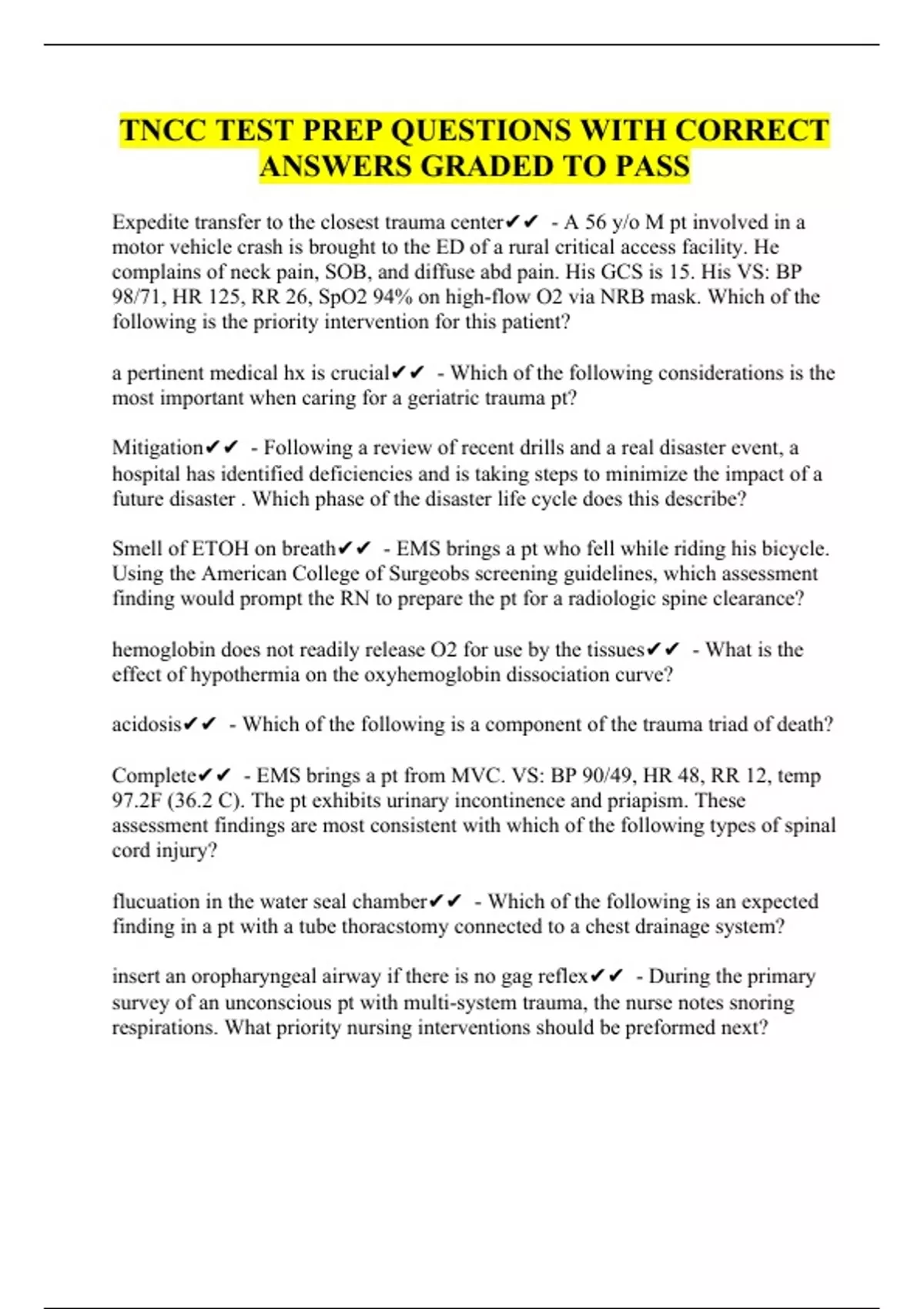 TNCC TEST PREP QUESTIONS WITH CORRECT ANSWERS GRADED TO PASS

Expedite transfer to the closest trauma center✔✔ - A 56 y/o M pt involved in a motor vehicle crash is brought to the ED of a rural critical access facility. He complains of neck pain, SOB, and diffuse abd pain. His GCS is 15. His VS: BP 98/71, HR 125, RR 26, SpO2 94% on high-flow O2 via NRB mask. Which of the following is the priority intervention for this patient?

a pertinent medical hx is crucial✔✔ - Which of the following considerations is the most important when caring for a geriatric trauma pt?

Mitigation✔✔ - Following a review of recent drills and a real disaster event, a hospital has identified deficiencies and is taking steps to minimize the impact of a future disaster . Which phase of the disaster life cycle does this describe?

Smell of ETOH on breath✔✔ - EMS brings a pt who fell while riding his bicycle. Using the American College of Surgeobs screening guidelines, which assessment finding would prompt the RN to prepare the pt for a radiologic spine clearance?

hemoglobin does not readily release O2 for use by the tissues✔✔ - What is the effect of hypothermia on the oxyhemoglobin dissociation curve?

acidosis✔✔ - Which of the following is a component of the trauma triad of death?

Complete✔✔ - EMS brings a pt from MVC. VS: BP 90/49, HR 48, RR 12, temp 97.2F (36.2 C). The pt exhibits urinary incontinence and priapism. These assessment findings are most consistent with which of the following types of spinal cord injury?

flucuation in the water seal chamber✔✔ - Which of the following is an expected finding in a pt with a tube thoracstomy connected to a chest drainage system?

insert an oropharyngeal airway if there is no gag reflex✔✔ - During the primary survey of an unconscious pt with multi-system trauma, the nurse notes snoring respirations. What priority nursing interventions should be preformed next?